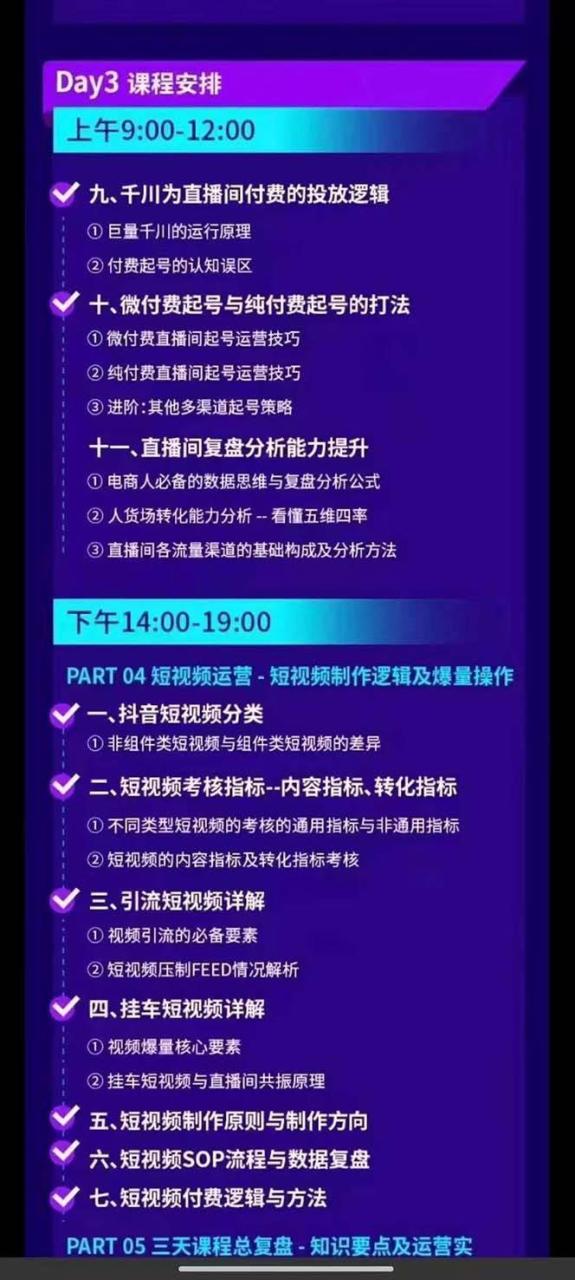 Day3 课程安排

上午9:00-12:00

九、千川为直播间付费的投放逻辑
① 巨量千川的运行原理
② 付费起号的认知误区

十、微付费起号与纯付费起号的打法
① 微付费直播间起号运营技巧
② 纯付费直播间起号运营技巧
③ 进阶：其他多渠道起号策略

十一、直播间复盘分析能力提升
① 电商人必备的数据思维与复盘分析公式
② 人货场转化能力分析 -- 看懂五维四率
③ 直播间各流量渠道的基础构成及分析方法

下午14:00-19:00

PART 04 短视频运营 - 短视频制作逻辑及爆量操作

一、抖音短视频分类
① 非组件类短视频与组件类短视频的差异

二、短视频考核指标--内容指标、转化指标
① 不同类型短视频的考核的通用指标与非通用指标
② 短视频的内容指标及转化指标考核

三、引流短视频详解
① 视频引流的必备要素
② 短视频压制FEED情况解析

四、挂车短视频详解
① 视频爆量核心要素
② 挂车短视频与直播间共振原理

五、短视频制作原则与制作方向

六、短视频SOP流程与数据复盘

七、短视频付费逻辑与方法

PART 05 三天课程总复盘 - 知识要点及运营实